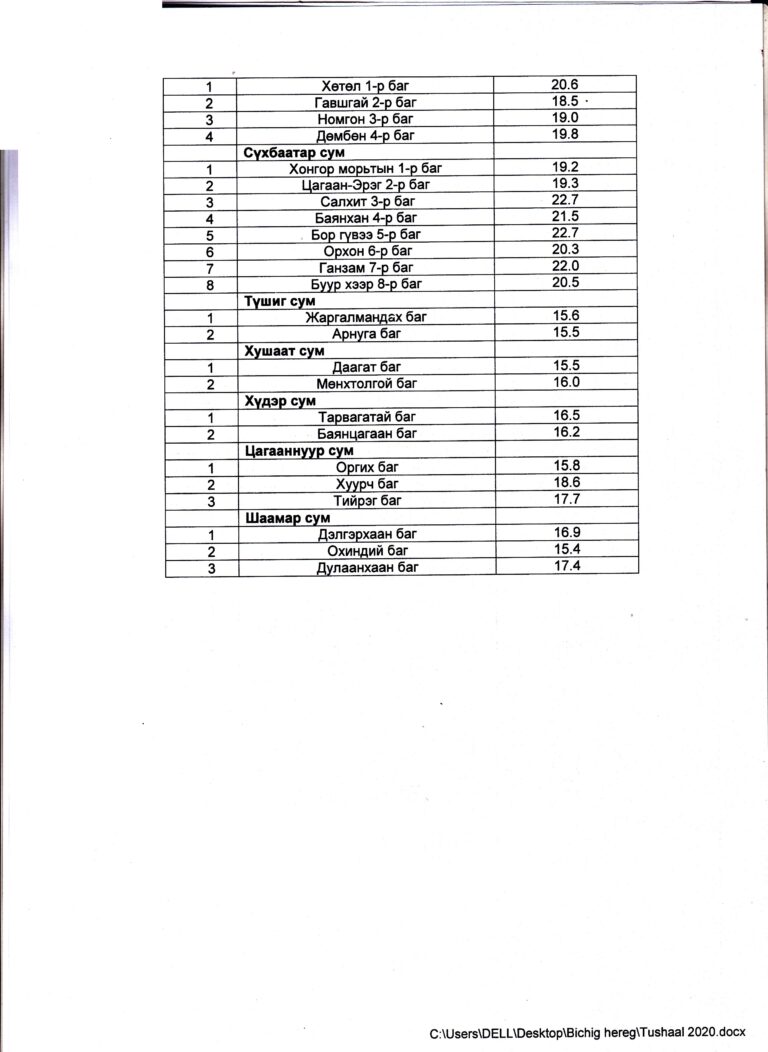 | 1 | Хөтөл 1-р баг | 20.6 |
|---|---|---|
| 2 | Гавшгай 2-р баг | 18.5 |
| 3 | Номгон 3-р баг | 19.0 |
| 4 | Дөмбөн 4-р баг | 19.8 |
| | Сүхбаатар сум | |
| 1 | Хонгор морьтын 1-р баг | 19.2 |
| 2 | Цагаан-Эрэг 2-р баг | 19.3 |
| 3 | Салхит 3-р баг | 22.7 |
| 4 | Баянхан 4-р баг | 21.5 |
| 5 | Бор гүвээ 5-р баг | 22.7 |
| 6 | Орхон 6-р баг | 20.3 |
| 7 | Ганзам 7-р баг | 22.0 |
| 8 | Буур хээр 8-р баг | 20.5 |
| | Түшиг сум | |
| 1 | Жаргалмандах баг | 15.6 |
| 2 | Арнуга баг | 15.5 |
| | Хушаат сум | |
| 1 | Даагат баг | 15.5 |
| 2 | Мөнхтолгой баг | 16.0 |
| | Хүдэр сум | |
| 1 | Тарвагатай баг | 16.5 |
| 2 | Баянцагаан баг | 16.2 |
| | Цагааннуур сум | |
| 1 | Оргих баг | 15.8 |
| 2 | Хуурч баг | 18.6 |
| 3 | Тийрэг баг | 17.7 |
| | Шаамар сум | |
| 1 | Дэлгэрхаан баг | 16.9 |
| 2 | Охиндий баг | 15.4 |
| 3 | Дулаанхаан баг | 17.4 |

C:\Users\DELL\Desktop\Bichig hereg\Tushaal 2020.docx